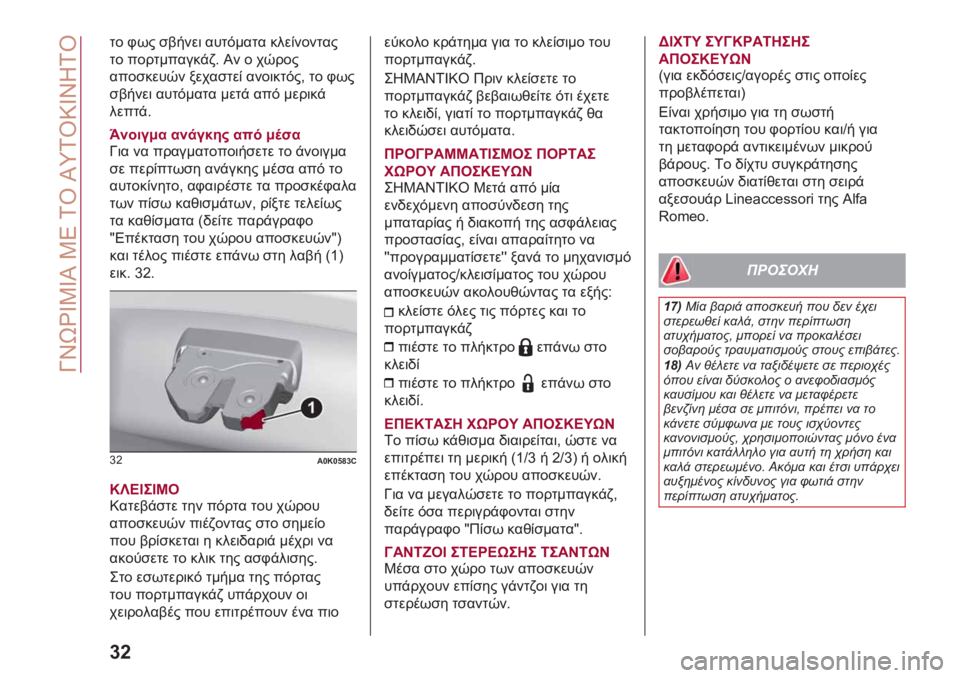 ΓΝΩΡΙΜΙΑ ΜΕ ΤΟ ΑΥΤΟΚΙΝΗΤΟ

το φως σβήνει αυτόματα κλείνοντας το πορτμπαγκάζ. Αν ο χώρος αποσκευών ξεχαστεί ανοικτός, το φως σβήνει αυτόματα μετά από μερικά λεπτά.

Άνοιγμα ανάγκης από μέσα
Για να πραγματοποιήσετε το άνοιγμα σε περίπτωση ανάγκης μέσα από το αυτοκίνητο, αφαιρέστε τα προσκέφαλα των πίσω καθισμάτων, ρίξτε τελείως τα καθίσματα (δείτε παράγραφο "Επέκταση του χώρου αποσκευών") και τέλος πιέστε επάνω στη λαβή (1) εικ. 32.

1

32 A0K0583C

ΚΛΕΙΣΙΜΟ
Κατεβάστε την πόρτα του χώρου αποσκευών πιέζοντας στο σημείο που βρίσκεται η κλειδαριά μέχρι να ακούσετε το κλικ της ασφάλισης.

Στο εσωτερικό τμήμα της πόρτας του πορτμπαγκάζ υπάρχουν οι χειρολαβές που επιτρέπουν ένα πιο εύκολο κράτημα για το κλείσιμο του πορτμπαγκάζ.

ΣΗΜΑΝΤΙΚΟ Πριν κλείσετε το πορτμπαγκάζ βεβαιωθείτε ότι έχετε το κλειδί, γιατί το πορτμπαγκάζ θα κλειδώσει αυτόματα.

ΠΡΟΓΡΑΜΜΑΤΙΣΜΟΣ ΠΟΡΤΑΣ ΧΩΡΟΥ ΑΠΟΣΚΕΥΩΝ
ΣΗΜΑΝΤΙΚΟ Μετά από μία ενδεχόμενη αποσύνδεση της μπαταρίας ή διακοπή της ασφάλειας προστασίας, είναι απαραίτητο να "προγραμματίσετε" ξανά το μηχανισμό ανοίγματος/κλεισίματος του χώρου αποσκευών ακολουθώντας τα εξής:

κλείστε όλες τις πόρτες και το πορτμπαγκάζ

πιέστε το πλήκτρο επάνω στο κλειδί

πιέστε το πλήκτρο επάνω στο κλειδί.

ΕΠΕΚΤΑΣΗ ΧΩΡΟΥ ΑΠΟΣΚΕΥΩΝ
Το πίσω κάθισμα διαιρείται, ώστε να επιτρέπει τη μερική (1/3 ή 2/3) ή ολική επέκταση του χώρου αποσκευών.

Για να μεγαλώσετε το πορτμπαγκάζ, δείτε όσα περιγράφονται στην παράγραφο "Πίσω καθίσματα".

ΓΑΝΤΖΟΙ ΣΤΕΡΕΩΣΗΣ ΤΣΑΝΤΩΝ
Μέσα στο χώρο των αποσκευών υπάρχουν επίσης γάντζοι για τη στερέωση τσαντών.

ΔΙΧΤΥ ΣΥΓΚΡΑΤΗΣΗΣ ΑΠΟΣΚΕΥΩΝ
(για εκδόσεις/αγορές στις οποίες προβλέπεται)

Είναι χρήσιμο για τη σωστή τακτοποίηση του φορτίου και/ή για τη μεταφορά αντικειμένων μικρού βάρους. Το δίχτυ συγκράτησης αποσκευών διατίθεται στη σειρά αξεσουάρ Lineaccessori της Alfa Romeo.

ΠΡΟΣΟΧΗ

17) Μία βαριά αποσκευή που δεν έχει στερεωθεί καλά, στην περίπτωση ατυχήματος, μπορεί να προκαλέσει σοβαρούς τραυματισμούς στους επιβάτες.
18) Αν θέλετε να ταξιδέψετε σε περιοχές όπου είναι δύσκολος ο ανεφοδιασμός καυσίμου και θέλετε να μεταφέρετε βενζίνη μέσα σε μπιτόνι, πρέπει να το κάνετε σύμφωνα με τους ισχύοντες κανονισμούς, χρησιμοποιώντας μόνο ένα μπιτόνι κατάλληλο για αυτή τη χρήση και καλά στερεωμένο. Ακόμα και έτσι υπάρχει αυξημένος κίνδυνος για φωτιά στην περίπτωση ατυχήματος.

32

carmanualsonline.info